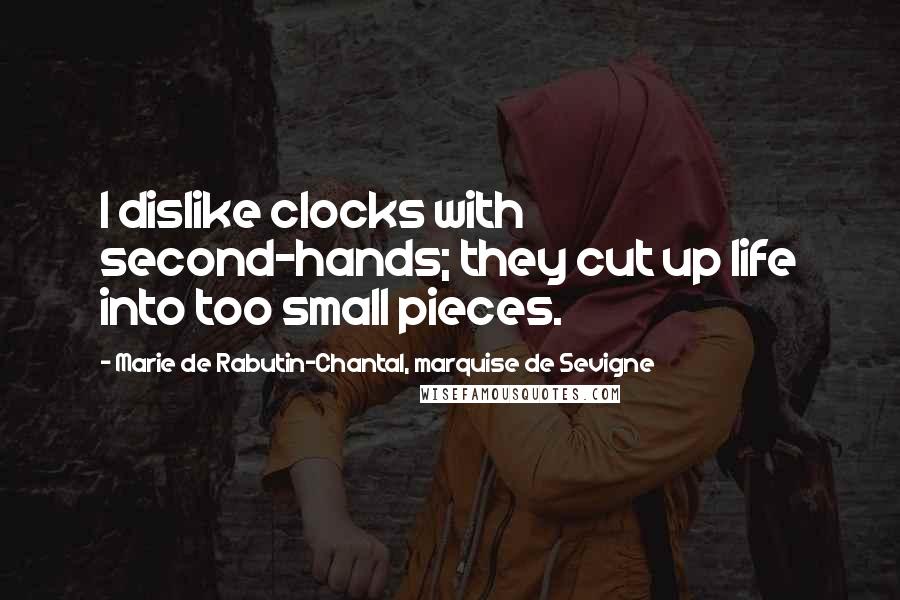 I dislike clocks with second-hands; they cut up life into too small pieces.

- Marie de Rabutin-Chantal, marquise de Sevigne

WISEFAMOUSQUOTES.COM